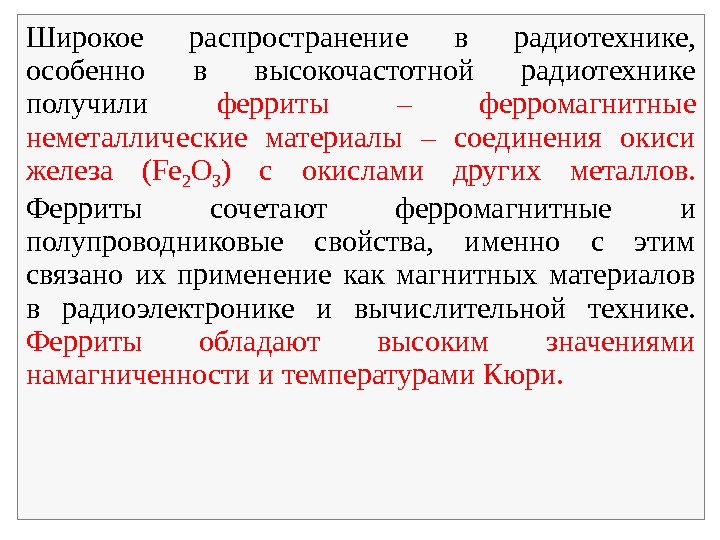 Широкое распространение в радиотехнике, особенно в высокочастотной радиотехнике получили ферриты – ферромагнитные неметаллические материалы – соединения окиси железа ($Fe_2O_3$) с окислами других металлов. Ферриты сочетают ферромагнитные и полупроводниковые свойства, именно с этим связано их применение как магнитных материалов в радиоэлектронике и вычислительной технике. Ферриты обладают высоким значениями намагниченности и температурами Кюри.